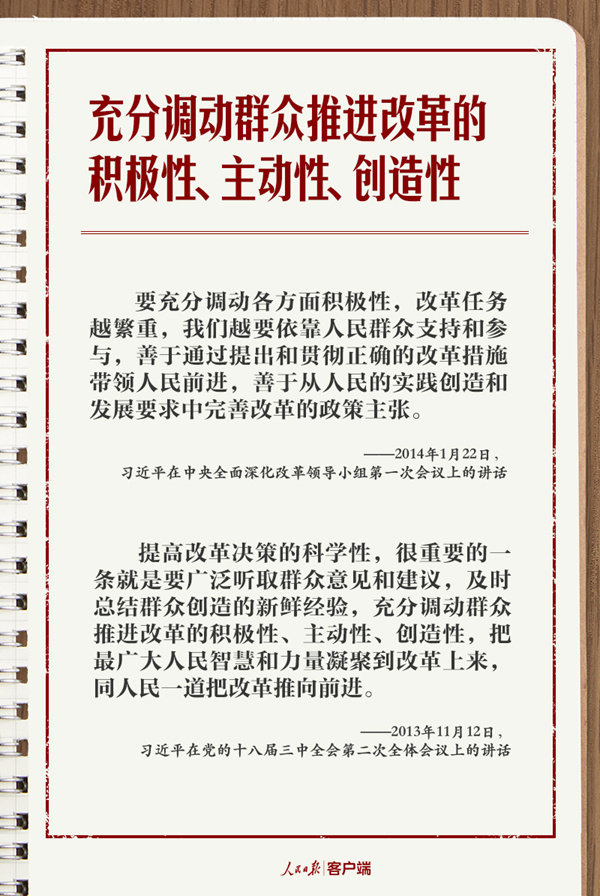 充分调动群众推进改革的积极性、主动性、创造性

要充分调动各方面积极性，改革任务越繁重，我们越要依靠人民群众支持和参与，善于通过提出和贯彻正确的改革措施带领人民前进，善于从人民的实践创造和发展要求中完善改革的政策主张。

——2014年1月22日，
习近平在中央全面深化改革领导小组第一次会议上的讲话

提高改革决策的科学性，很重要的一条就是要广泛听取群众意见和建议，及时总结群众创造的新鲜经验，充分调动群众推进改革的积极性、主动性、创造性，把最广大人民智慧和力量凝聚到改革上来，同人民一道把改革推向前进。

——2013年11月12日，
习近平在党的十八届三中全会第二次全体会议上的讲话

人民日报 | 客户端